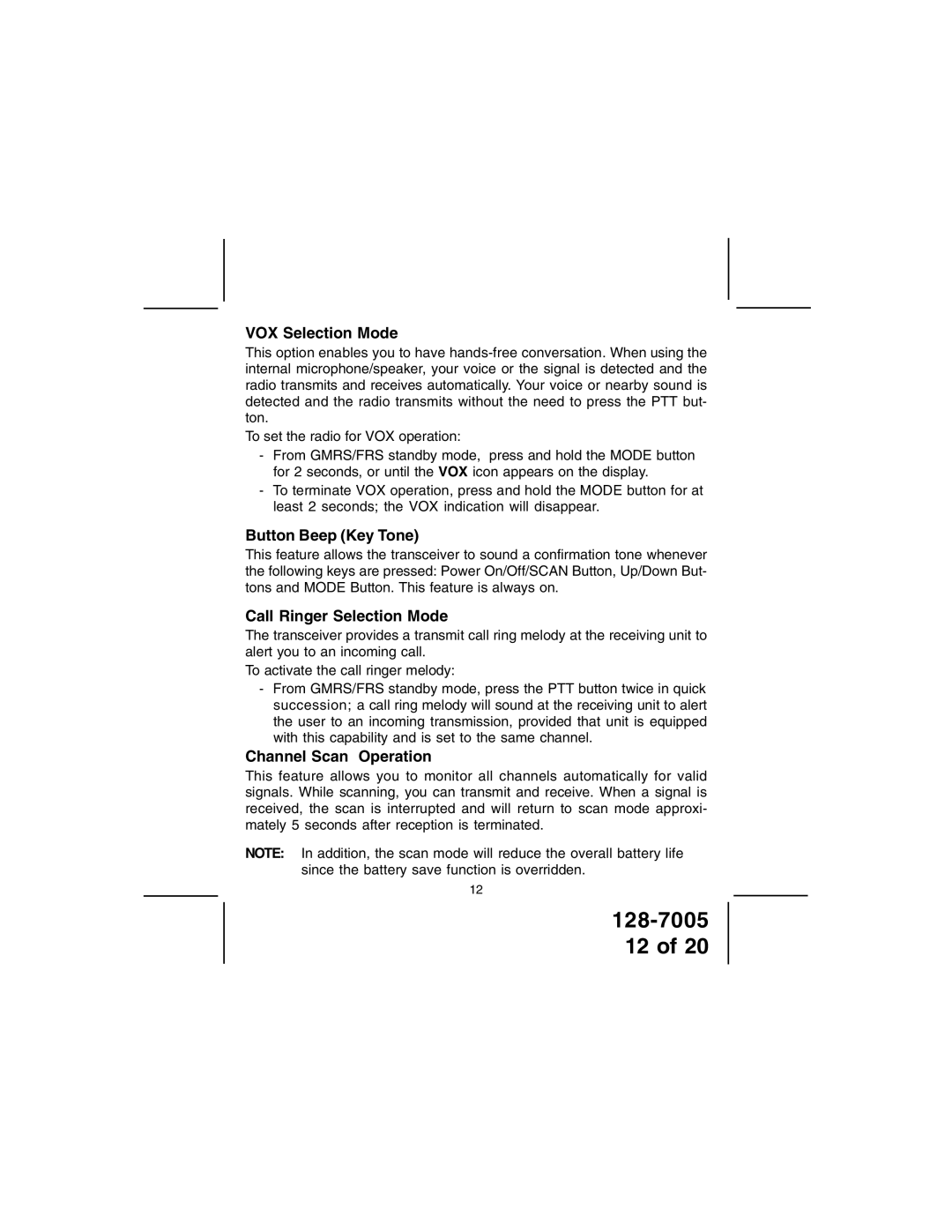 VOX Selection Mode

This option enables you to have hands-free conversation. When using the internal microphone/speaker, your voice or the signal is detected and the radio transmits and receives automatically. Your voice or nearby sound is detected and the radio transmits without the need to press the PTT button.

To set the radio for VOX operation:

- From GMRS/FRS standby mode, press and hold the MODE button for 2 seconds, or until the VOX icon appears on the display.
- To terminate VOX operation, press and hold the MODE button for at least 2 seconds; the VOX indication will disappear.

Button Beep (Key Tone)

This feature allows the transceiver to sound a confirmation tone whenever the following keys are pressed: Power On/Off/SCAN Button, Up/Down Buttons and MODE Button. This feature is always on.

Call Ringer Selection Mode

The transceiver provides a transmit call ring melody at the receiving unit to alert you to an incoming call.

To activate the call ringer melody:

- From GMRS/FRS standby mode, press the PTT button twice in quick succession; a call ring melody will sound at the receiving unit to alert the user to an incoming transmission, provided that unit is equipped with this capability and is set to the same channel.

Channel Scan Operation

This feature allows you to monitor all channels automatically for valid signals. While scanning, you can transmit and receive. When a signal is received, the scan is interrupted and will return to scan mode approximately 5 seconds after reception is terminated.

NOTE: In addition, the scan mode will reduce the overall battery life since the battery save function is overridden.

12

128-7005
12 of 20